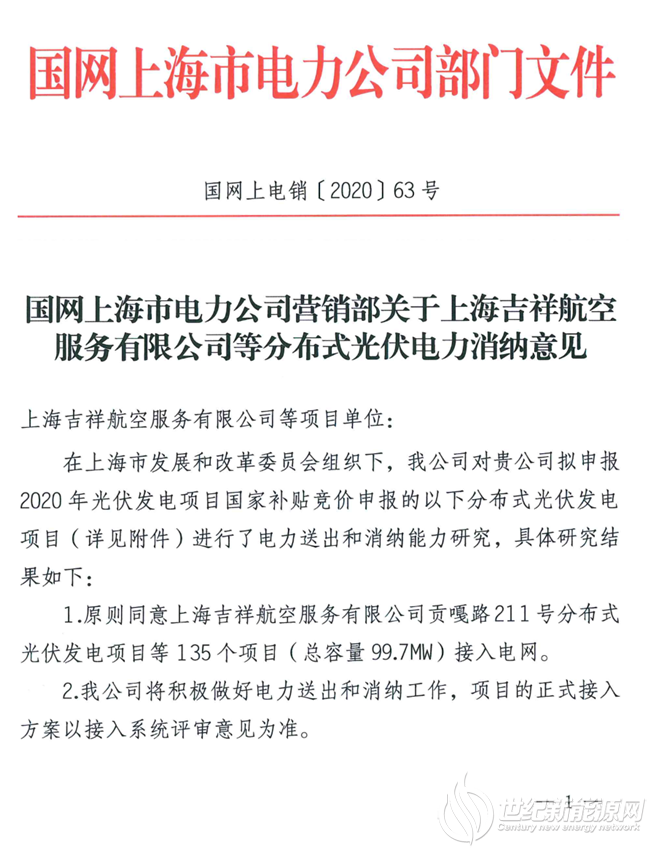 国网上海市电力公司部门文件

国网上电销〔2020〕63号

国网上海市电力公司营销部关于上海吉祥航空服务有限公司等分布式光伏电力消纳意见

上海吉祥航空服务有限公司等项目单位：

在上海市发展和改革委员会组织下，我公司对贵公司拟申报2020年光伏发电项目国家补贴竞价申报的以下分布式光伏发电项目（详见附件）进行了电力送出和消纳能力研究，具体研究结果如下：

1.原则同意上海吉祥航空服务有限公司贡嘎路211号分布式光伏发电项目等135个项目（总容量99.7MW）接入电网。

2.我公司将积极做好电力送出和消纳工作，项目的正式接入方案以接入系统评审意见为准。

— 1 —

世纪新能源网
Century new energy network